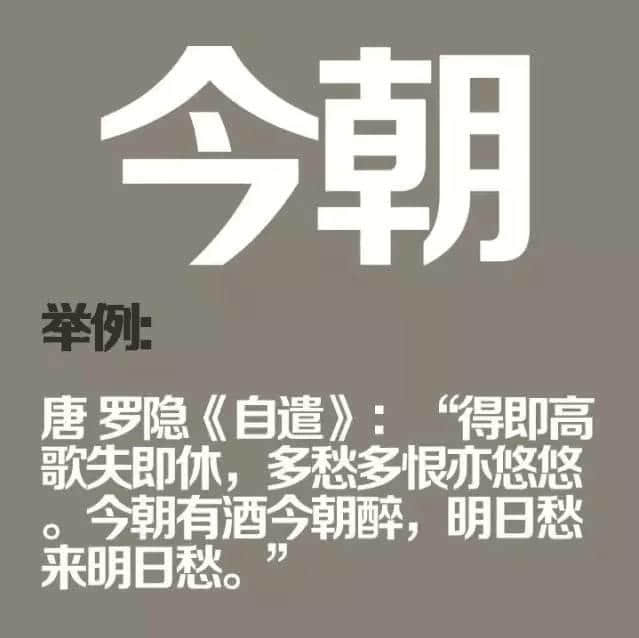 今朝

举例:

唐 罗隐《自遣》:“得即高歌失即休，多愁多恨亦悠悠。今朝有酒今朝醉，明日愁来明日愁。”